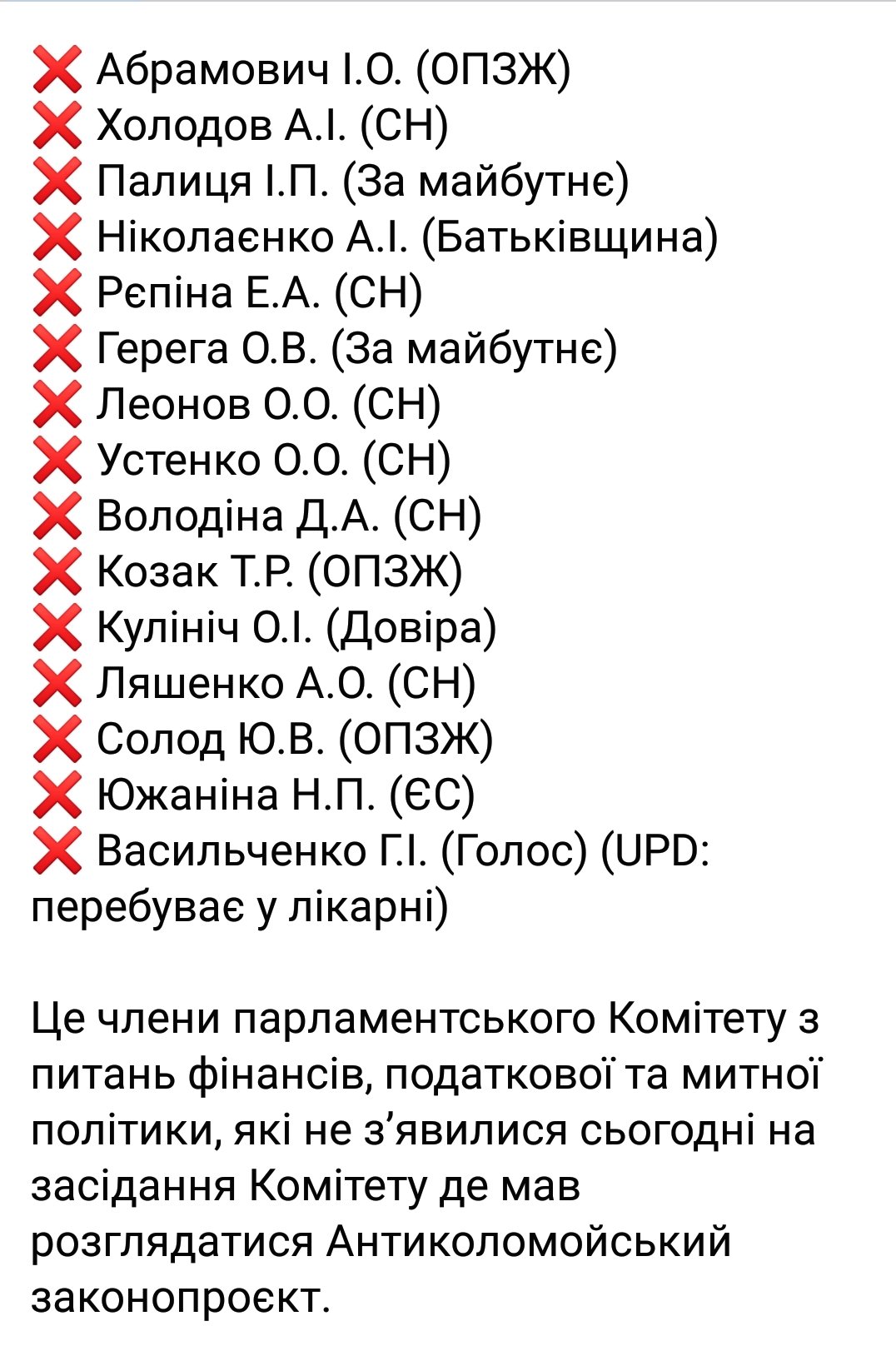 ❌ Абрамович І.О. (ОПЗЖ)
❌ Холодов А.І. (СН)
❌ Палиця І.П. (За майбутнє)
❌ Ніколаєнко А.І. (Батьківщина)
❌ Рєпіна Е.А. (СН)
❌ Герега О.В. (За майбутнє)
❌ Леонов О.О. (СН)
❌ Устенко О.О. (СН)
❌ Володіна Д.А. (СН)
❌ Козак Т.Р. (ОПЗЖ)
❌ Кулініч О.І. (Довіра)
❌ Ляшенко А.О. (СН)
❌ Солод Ю.В. (ОПЗЖ)
❌ Южаніна Н.П. (ЄС)
❌ Васильченко Г.І. (Голос) (UPD: перебуває у лікарні)

Це члени парламентського Комітету з питань фінансів, податкової та митної політики, які не з'явилися сьогодні на засідання Комітету де мав розглядатися Антиколомойський законопроєкт.